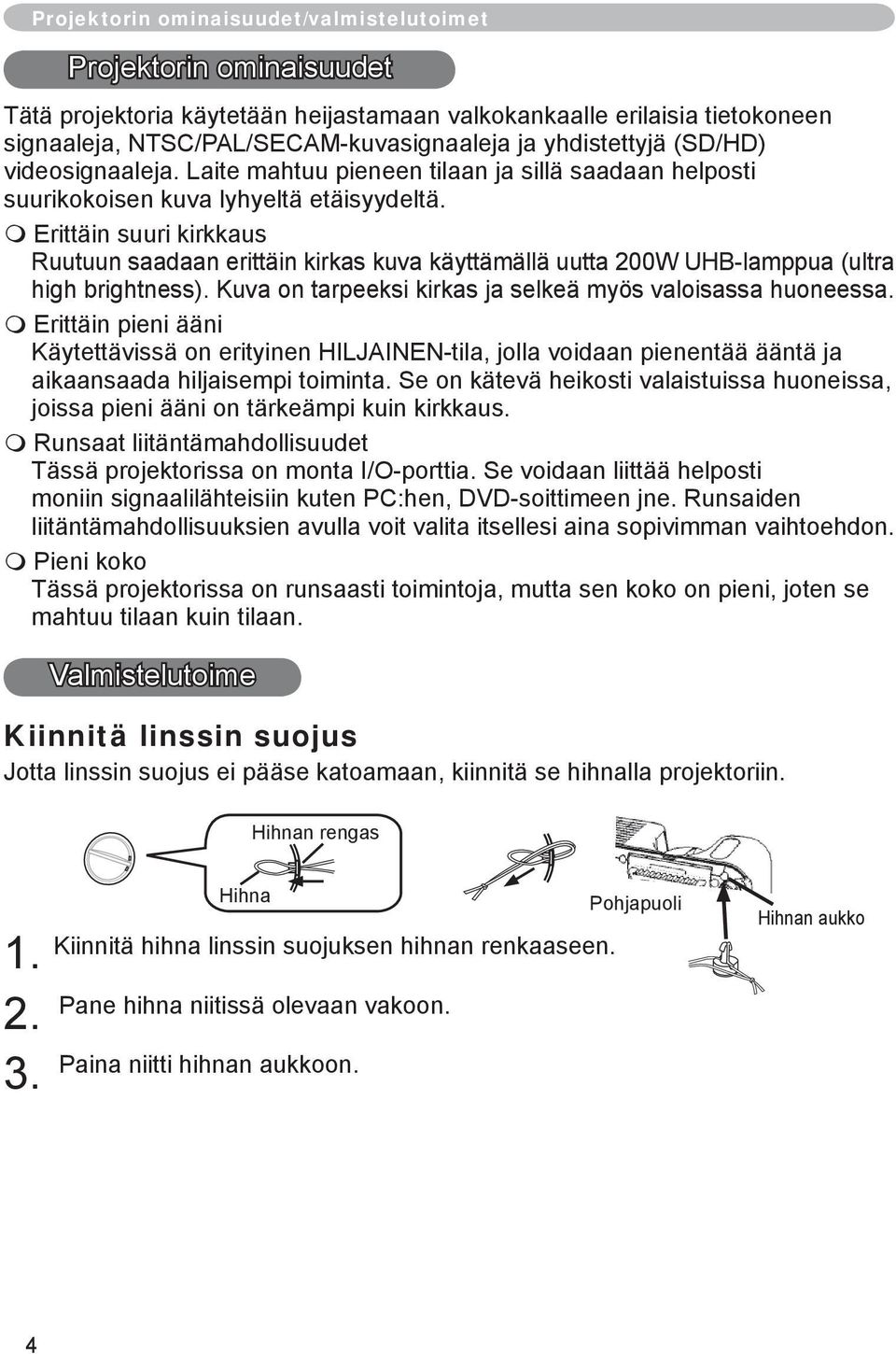 Projektorin ominaisuudet/valmistelutoimet

Projektorin ominaisuudet

Tätä projektoria käytetään heijastamaan valkokankaalle erilaisia tietokoneen signaaleja, NTSC/PAL/SECAM-kuvasignaaleja ja yhdistettyjä (SD/HD) videosignaaleja. Laite mahtuu pieneen tilaan ja sillä saadaan helposti suurikokoisen kuva lyhyeltä etäisyydeltä.

❍ Erittäin suuri kirkkaus
Ruutuun saadaan erittäin kirkas kuva käyttämällä uutta 200W UHB-lamppua (ultra high brightness). Kuva on tarpeeksi kirkas ja selkeä myös valoisassa huoneessa.

❍ Erittäin pieni ääni
Käytettävissä on erityinen HILJAINEN-tila, jolla voidaan pienentää ääntä ja aikaansaada hiljaisempi toiminta. Se on kätevä heikosti valaistuissa huoneissa, joissa pieni ääni on tärkeämpi kuin kirkkaus.

❍ Runsaat liitäntämahdollisuudet
Tässä projektorissa on monta I/O-porttia. Se voidaan liittää helposti moniin signaalilähteisiin kuten PC:hen, DVD-soittimeen jne. Runsaiden liitäntämahdollisuuksien avulla voit valita itsellesi aina sopivimman vaihtoehdon.

❍ Pieni koko
Tässä projektorissa on runsaasti toimintoja, mutta sen koko on pieni, joten se mahtuu tilaan kuin tilaan.

Valmistelutoime

Kiinnitä linssin suojus

Jotta linssin suojus ei pääse katoamaan, kiinnitä se hihnalla projektoriin.

Hihnan rengas
Hihna
Pohjapuoli
Hihnan aukko

1. Kiinnitä hihna linssin suojuksen hihnan renkaaseen.

2. Pane hihna niitissä olevaan vakoon.

3. Paina niitti hihnan aukkoon.

4